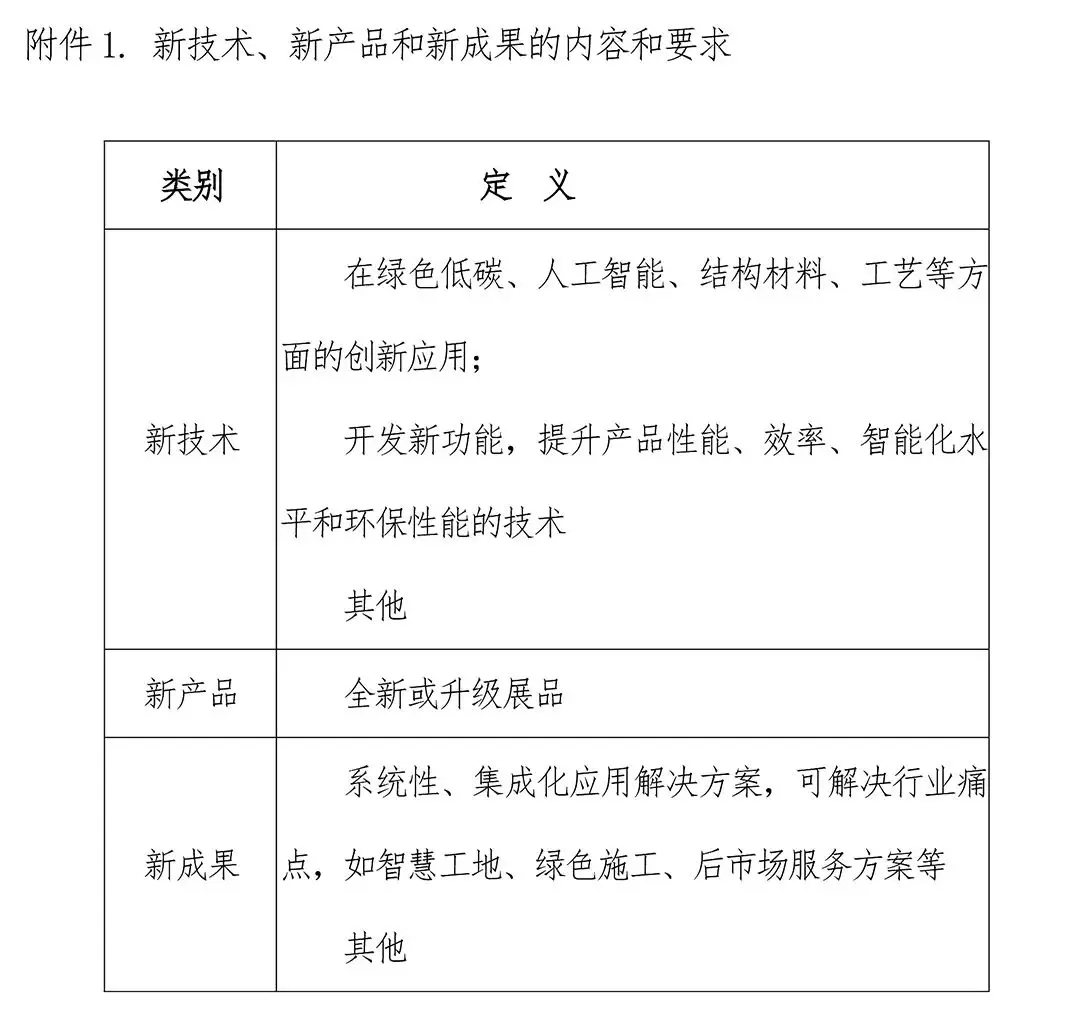 附件 1. 新技术、新产品和新成果的内容和要求

| 类别 | 定 义 |
|---|---|
| 新技术 | 在绿色低碳、人工智能、结构材料、工艺等方面的创新应用；<br>开发新功能，提升产品性能、效率、智能化水平和环保性能的技术<br>其他 |
| 新产品 | 全新或升级展品 |
| 新成果 | 系统性、集成化应用解决方案，可解决行业痛点，如智慧工地、绿色施工、后市场服务方案等<br>其他 |